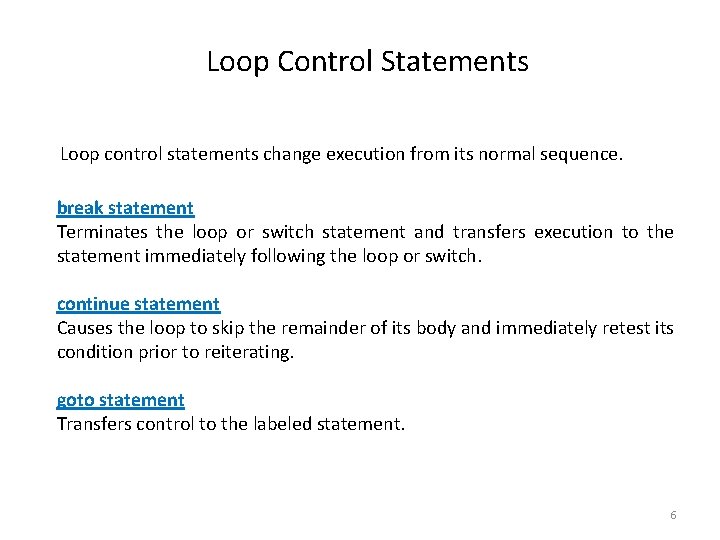 Loop Control Statements

Loop control statements change execution from its normal sequence.

break statement
Terminates the loop or switch statement and transfers execution to the statement immediately following the loop or switch.

continue statement
Causes the loop to skip the remainder of its body and immediately retest its condition prior to reiterating.

goto statement
Transfers control to the labeled statement.

6